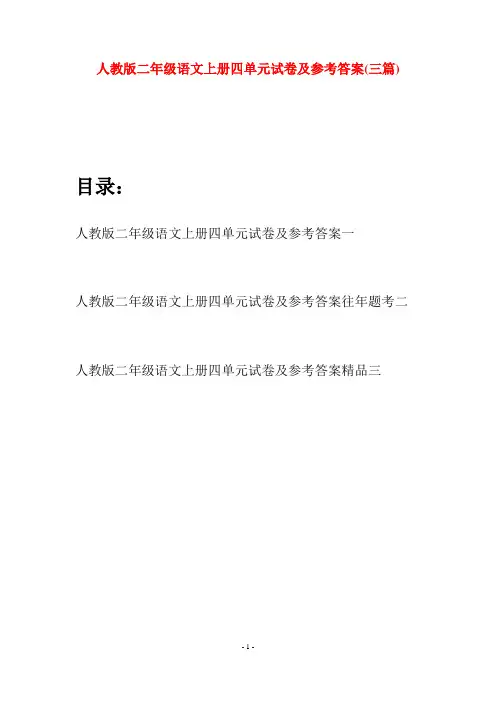 人教版二年级语文上册四单元试卷及参考答案(三篇)

目录：

人教版二年级语文上册四单元试卷及参考答案一

人教版二年级语文上册四单元试卷及参考答案往年题考二

人教版二年级语文上册四单元试卷及参考答案精品三

- 1 -